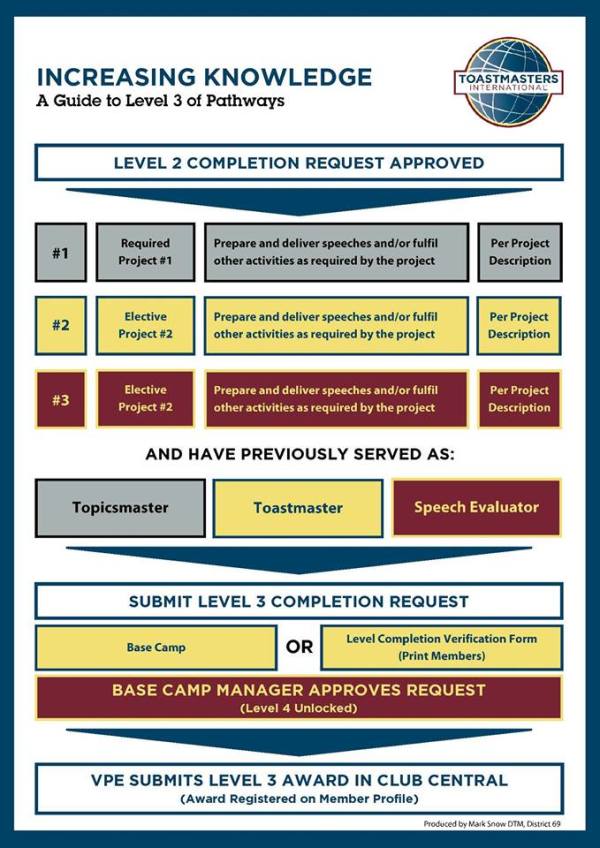 INCREASING KNOWLEDGE
A Guide to Level 3 of Pathways

TOASTMASTERS INTERNATIONAL

LEVEL 2 COMPLETION REQUEST APPROVED

| #1 | Required Project #1 | Prepare and deliver speeches and/or fulfil other activities as required by the project | Per Project Description |
|---|---|---|---|
| #2 | Elective Project #2 | Prepare and deliver speeches and/or fulfil other activities as required by the project | Per Project Description |
| #3 | Elective Project #2 | Prepare and deliver speeches and/or fulfil other activities as required by the project | Per Project Description |

AND HAVE PREVIOUSLY SERVED AS:

Topicsmaster

Toastmaster

Speech Evaluator

SUBMIT LEVEL 3 COMPLETION REQUEST

Base Camp

OR

Level Completion Verification Form (Print Members)

BASE CAMP MANAGER APPROVES REQUEST
(Level 4 Unlocked)

VPE SUBMITS LEVEL 3 AWARD IN CLUB CENTRAL
(Award Registered on Member Profile)

Produced by Mark Snow DTM, District 69